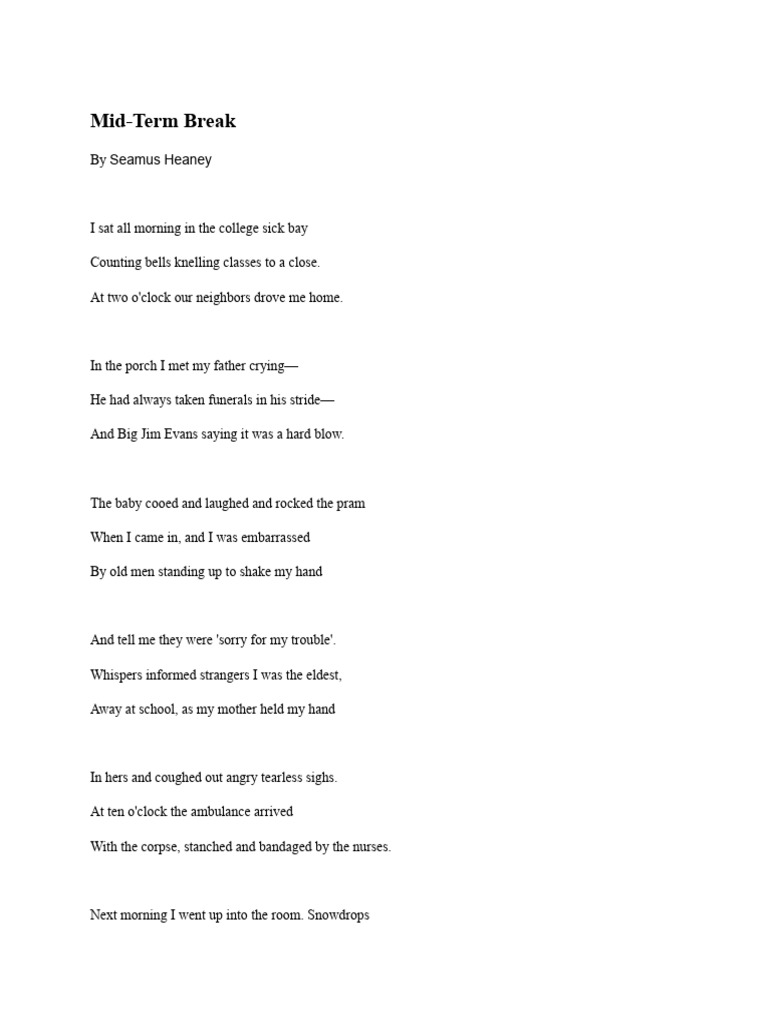 Mid-Term Break

By Seamus Heaney

I sat all morning in the college sick bay
Counting bells knelling classes to a close.
At two o'clock our neighbors drove me home.

In the porch I met my father crying—
He had always taken funerals in his stride—
And Big Jim Evans saying it was a hard blow.

The baby cooed and laughed and rocked the pram
When I came in, and I was embarrassed
By old men standing up to shake my hand

And tell me they were 'sorry for my trouble'.
Whispers informed strangers I was the eldest,
Away at school, as my mother held my hand

In hers and coughed out angry tearless sighs.
At ten o'clock the ambulance arrived
With the corpse, stanched and bandaged by the nurses.

Next morning I went up into the room. Snowdrops